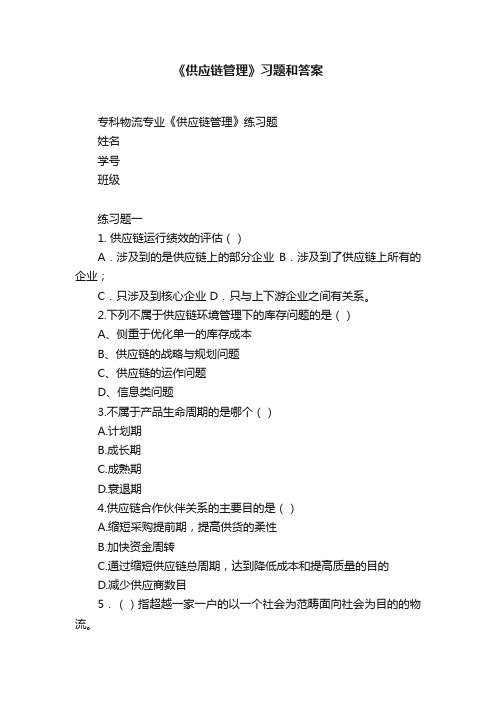 《供应链管理》习题和答案

专科物流专业《供应链管理》练习题
姓名
学号
班级

练习题一
1. 供应链运行绩效的评估（ ）
A．涉及到的是供应链上的部分企业 B．涉及到了供应链上所有的企业；
C．只涉及到核心企业 D．只与上下游企业之间有关系。
2.下列不属于供应链环境管理下的库存问题的是（ ）
A、侧重于优化单一的库存成本
B、供应链的战略与规划问题
C、供应链的运作问题
D、信息类问题
3.不属于产品生命周期的是哪个（ ）
A.计划期
B.成长期
C.成熟期
D.衰退期
4.供应链合作伙伴关系的主要目的是（ ）
A.缩短采购提前期，提高供货的柔性
B.加快资金周转
C.通过缩短供应链总周期，达到降低成本和提高质量的目的
D.减少供应商数目
5．（ ）指超越一家一户的以一个社会为范畴面向社会为目的的物流。